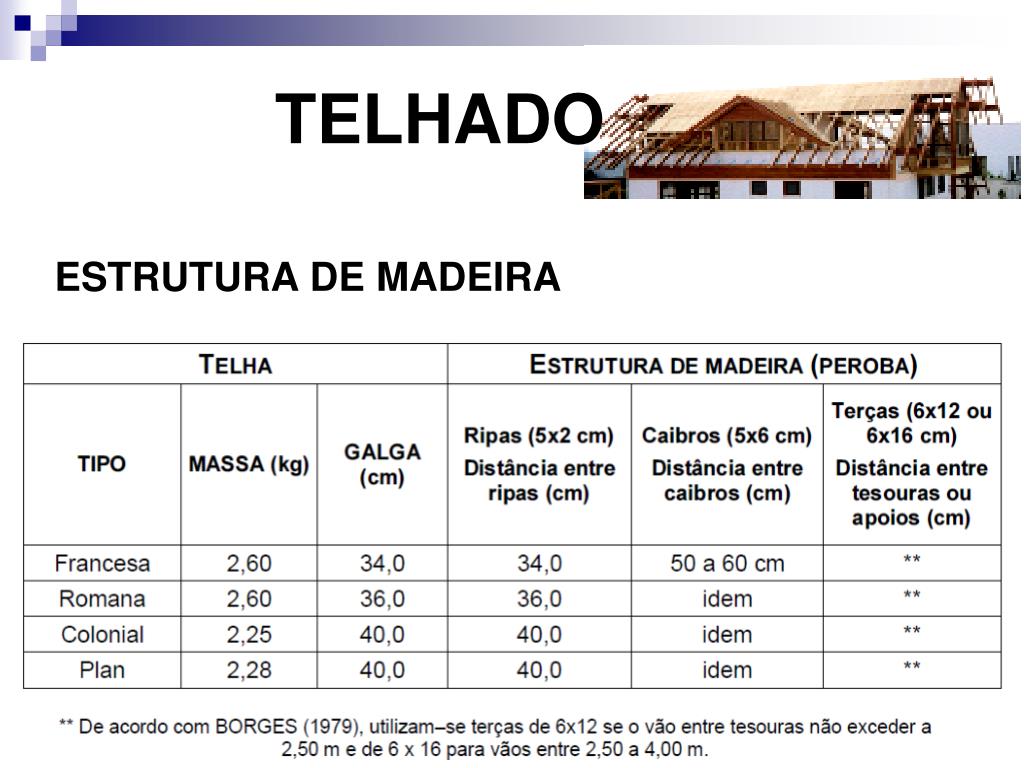 TELHADO

ESTRUTURA DE MADEIRA

| TELHA | | | ESTRUTURA DE MADEIRA (PEROBA) | | |
|---|---|---|---|---|---|
| TIPO | MASSA (kg) | GALGA (cm) | Ripas (5x2 cm) Distância entre ripas (cm) | Caibros (5x6 cm) Distância entre caibros (cm) | Terças (6x12 ou 6x16 cm) Distância entre tesouras ou apoios (cm) |
| Francesa | 2,60 | 34,0 | 34,0 | 50 a 60 cm | ** |
| Romana | 2,60 | 36,0 | 36,0 | idem | ** |
| Colonial | 2,25 | 40,0 | 40,0 | idem | ** |
| Plan | 2,28 | 40,0 | 40,0 | idem | ** |

** De acordo com BORGES (1979), utilizam–se terças de 6x12 se o vão entre tesouras não exceder a 2,50 m e de 6 x 16 para vãos entre 2,50 a 4,00 m.